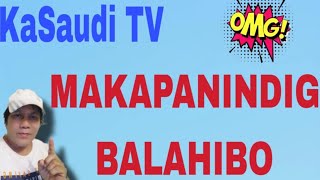 KaSaudi TV

OMG!

MAKAPANINDIG

BALAHIBO